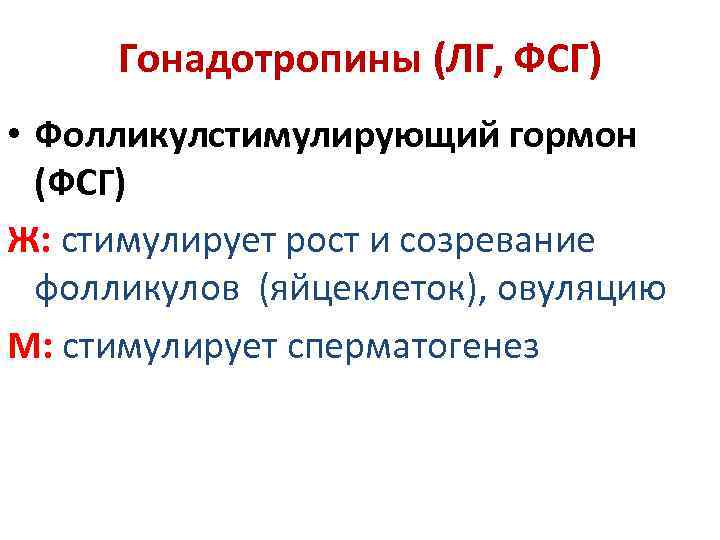 Гонадотропины (ЛГ, ФСГ)

• Фолликулстимулирующий гормон (ФСГ)

Ж: стимулирует рост и созревание фолликулов (яйцеклеток), овуляцию

М: стимулирует сперматогенез